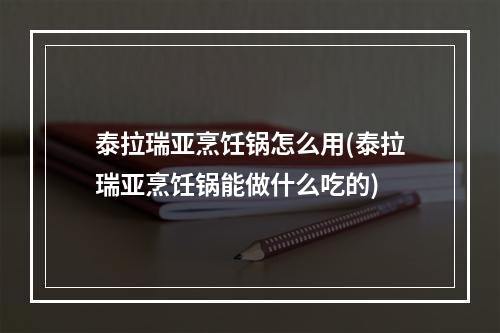 泰拉瑞亚烹饪锅怎么用(泰拉瑞亚烹饪锅能做什么吃的)